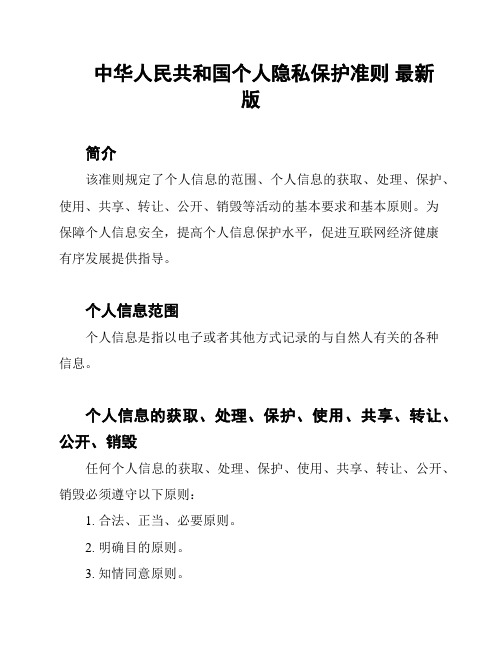 中华人民共和国个人隐私保护准则 最新版

简介

该准则规定了个人信息的范围、个人信息的获取、处理、保护、使用、共享、转让、公开、销毁等活动的基本要求和基本原则。为保障个人信息安全，提高个人信息保护水平，促进互联网经济健康有序发展提供指导。

个人信息范围

个人信息是指以电子或者其他方式记录的与自然人有关的各种信息。

个人信息的获取、处理、保护、使用、共享、转让、公开、销毁

任何个人信息的获取、处理、保护、使用、共享、转让、公开、销毁必须遵守以下原则：

1. 合法、正当、必要原则。

2. 明确目的原则。

3. 知情同意原则。